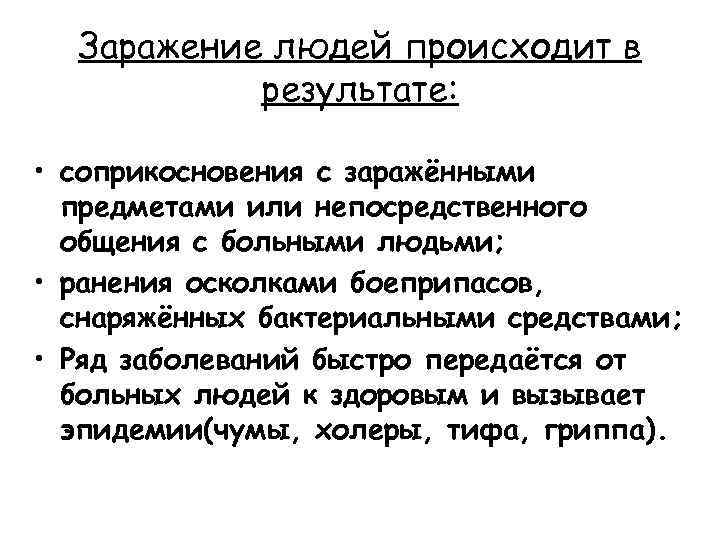 Заражение людей происходит в результате:

• соприкосновения с заражёнными предметами или непосредственного общения с больными людьми;
• ранения осколками боеприпасов, снаряжённых бактериальными средствами;
• Ряд заболеваний быстро передаётся от больных людей к здоровым и вызывает эпидемии(чумы, холеры, тифа, гриппа).